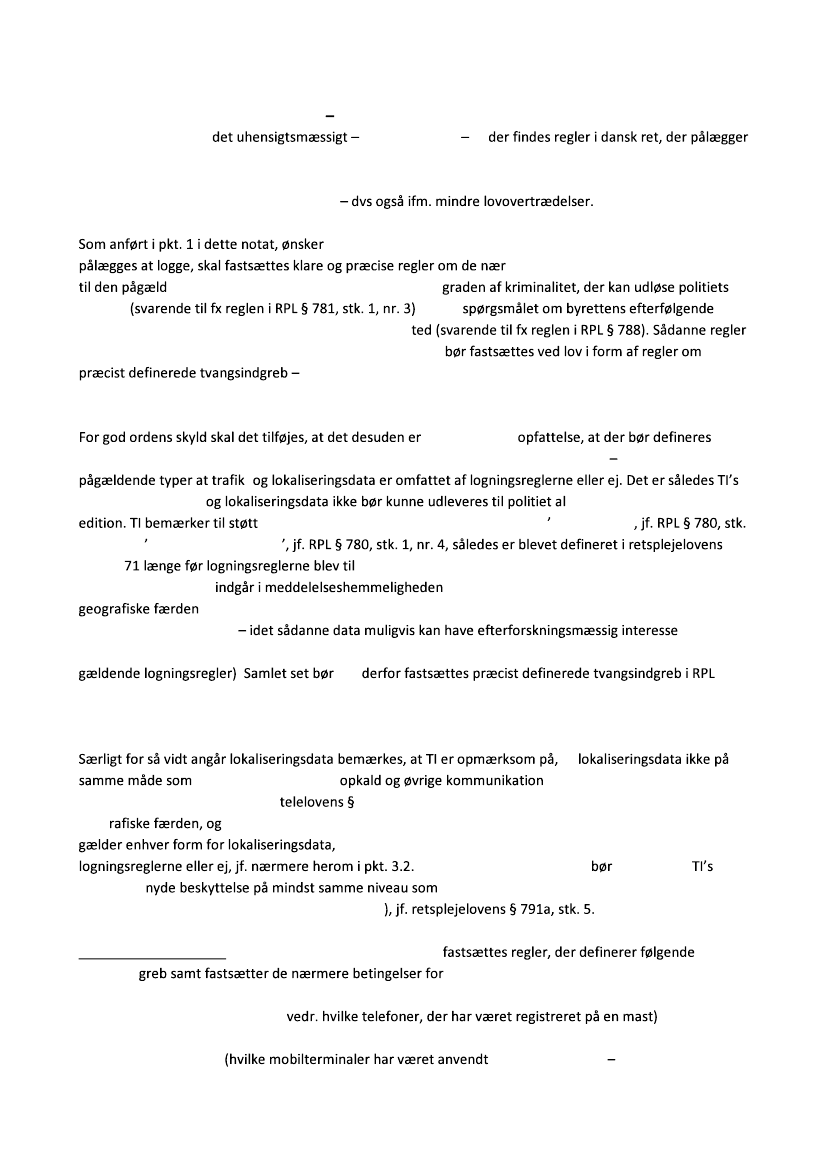 –

det uhensigtsmæssigt – – der findes regler i dansk ret, der pålægger

– dvs også ifm. mindre lovovertrædelser.

Som anført i pkt. 1 i dette notat, ønsker pålægges at logge, skal fastsættes klare og præcise regler om de nær til den pågæld graden af kriminalitet, der kan udløse politiets (svarende til fx reglen i RPL § 781, stk. 1, nr. 3) spørgsmålet om byrettens efterfølgende ted (svarende til fx reglen i RPL § 788). Sådanne regler bør fastsættes ved lov i form af regler om præcist definerede tvangsindgreb –

For god ordens skyld skal det tilføjes, at det desuden er opfattelse, at der bør defineres –

pågældende typer at trafik og lokaliseringsdata er omfattet af logningsreglerne eller ej. Det er således TI's og lokaliseringsdata ikke bør kunne udleveres til politiet al edition. TI bemærker til støtt ' , jf. RPL § 780, stk. ' ', jf. RPL § 780, stk. 1, nr. 4, således er blevet defineret i retsplejelovens 71 længe før logningsreglerne blev til indgår i meddelelseshemmeligheden geografiske færden – idet sådanne data muligvis kan have efterforskningsmæssig interesse

gældende logningsregler) Samlet set bør derfor fastsættes præcist definerede tvangsindgreb i RPL

Særligt for så vidt angår lokaliseringsdata bemærkes, at TI er opmærksom på, lokaliseringsdata ikke på samme måde som opkald og øvrige kommunikation telelovens § rafiske færden, og gælder enhver form for lokaliseringsdata, logningsreglerne eller ej, jf. nærmere herom i pkt. 3.2. bør TI's nyde beskyttelse på mindst samme niveau som ), jf. retsplejelovens § 791a, stk. 5.

fastsættes regler, der definerer følgende greb samt fastsætter de nærmere betingelser for

vedr. hvilke telefoner, der har været registreret på en mast)

(hvilke mobilterminaler har været anvendt –